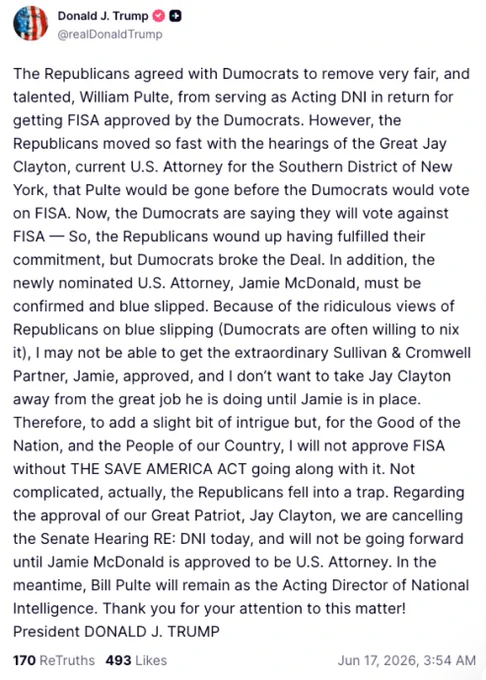 Donald J. Trump
@realDonaldTrump

The Republicans agreed with Dumocrats to remove very fair, and talented, William Pulte, from serving as Acting DNI in return for getting FISA approved by the Dumocrats. However, the Republicans moved so fast with the hearings of the Great Jay Clayton, current U.S. Attorney for the Southern District of New York, that Pulte would be gone before the Dumocrats would vote on FISA. Now, the Dumocrats are saying they will vote against FISA — So, the Republicans wound up having fulfilled their commitment, but Dumocrats broke the Deal. In addition, the newly nominated U.S. Attorney, Jamie McDonald, must be confirmed and blue slipped. Because of the ridiculous views of Republicans on blue slipping (Dumocrats are often willing to nix it), I may not be able to get the extraordinary Sullivan & Cromwell Partner, Jamie, approved, and I don't want to take Jay Clayton away from the great job he is doing until Jamie is in place. Therefore, to add a slight bit of intrigue but, for the Good of the Nation, and the People of our Country, I will not approve FISA without THE SAVE AMERICA ACT going along with it. Not complicated, actually, the Republicans fell into a trap. Regarding the approval of our Great Patriot, Jay Clayton, we are cancelling the Senate Hearing RE: DNI today, and will not be going forward until Jamie McDonald is approved to be U.S. Attorney. In the meantime, Bill Pulte will remain as the Acting Director of National Intelligence. Thank you for your attention to this matter! President DONALD J. TRUMP

170 ReTruths 493 Likes Jun 17, 2026, 3:54 AM